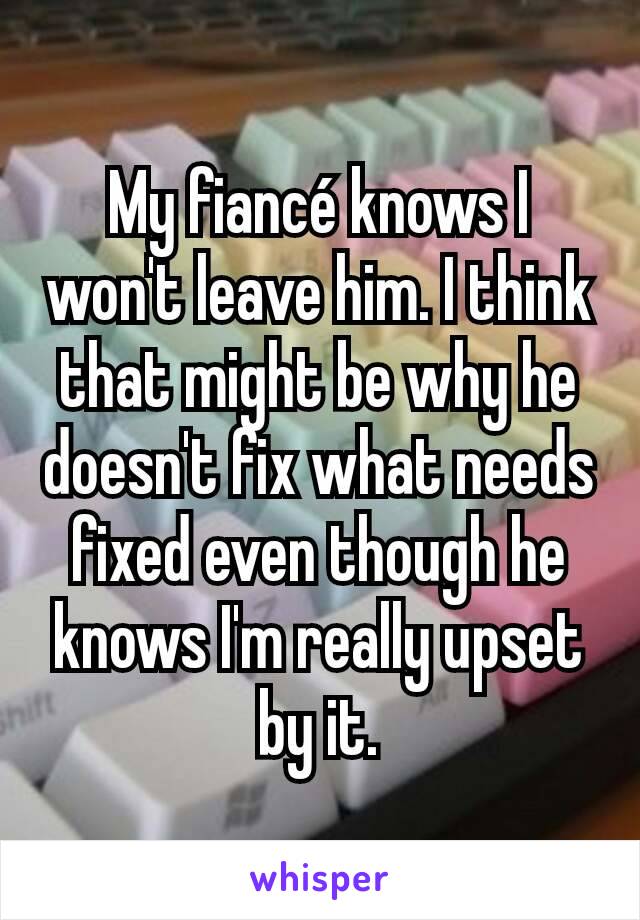 My fiancé knows I won't leave him. I think that might be why he doesn't fix what needs fixed even though he knows I'm really upset by it.

Shift

whisper